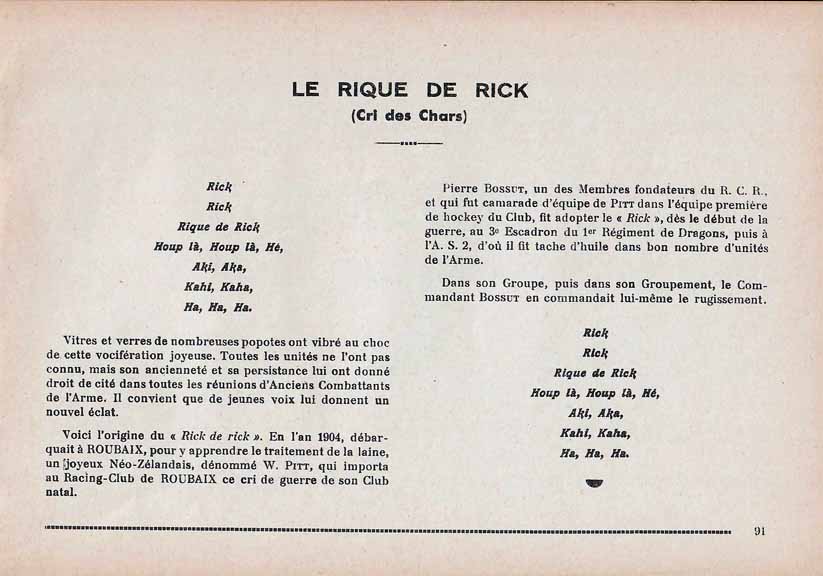 LE RIQUE DE RICK
(Cri des Chars)

Rick
Rick
Rique de Rick
Houp là, Houp là, Hé,
Aki, Aka,
Kahi, Kaha,
Ha, Ha, Ha.

Vitres et verres de nombreuses popotes ont vibré au choc de cette vocifération joyeuse. Toutes les unités ne l'ont pas connu, mais son ancienneté et sa persistance lui ont donné droit de cité dans toutes les réunions d'Anciens Combattants de l'Arme. Il convient que de jeunes voix lui donnent un nouvel éclat.

Voici l'origine du « Rick de rick ». En l'an 1904, débarquait à ROUBAIX, pour y apprendre le traitement de la laine, un joyeux Néo-Zélandais, dénommé W. PITT, qui importa au Racing-Club de ROUBAIX ce cri de guerre de son Club natal.

Pierre BOSSUT, un des Membres fondateurs du R. C. R., et qui fut camarade d'équipe de PITT dans l'équipe première de hockey du Club, fit adopter le « Rick », dès le début de la guerre, au 3e Escadron du 1er Régiment de Dragons, puis à l'A. S. 2, d'où il fit tache d'huile dans bon nombre d'unités de l'Arme.

Dans son Groupe, puis dans son Groupement, le Commandant BOSSUT en commandait lui-même le rugissement.

Rick
Rick
Rique de Rick
Houp là, Houp là, Hé,
Aki, Aka,
Kahi, Kaha,
Ha, Ha, Ha.

91